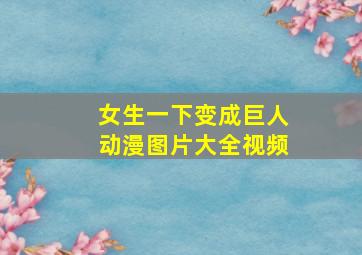 女生一下变成巨人
动漫图片大全视频